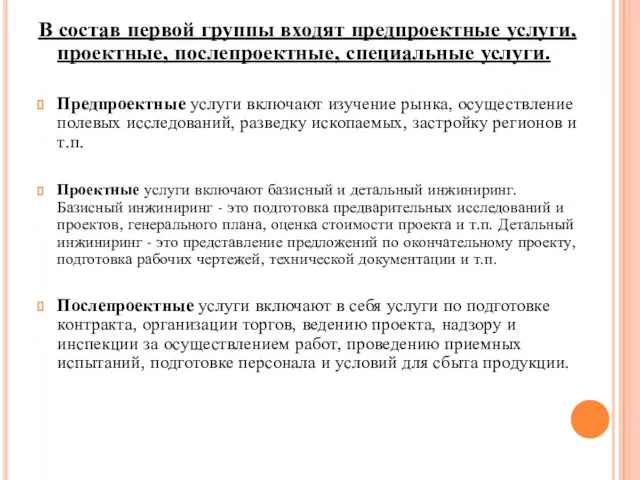 В состав первой группы входят предпроектные услуги, проектные, послепроектные, специальные услуги.

Предпроектные услуги включают изучение рынка, осуществление полевых исследований, разведку ископаемых, застройку регионов и т.п.

Проектные услуги включают базисный и детальный инжиниринг. Базисный инжиниринг - это подготовка предварительных исследований и проектов, генерального плана, оценка стоимости проекта и т.п. Детальный инжиниринг - это представление предложений по окончательному проекту, подготовка рабочих чертежей, технической документации и т.п.

Послепроектные услуги включают в себя услуги по подготовке контракта, организации торгов, ведению проекта, надзору и инспекции за осуществлением работ, проведению приемных испытаний, подготовке персонала и условий для сбыта продукции.